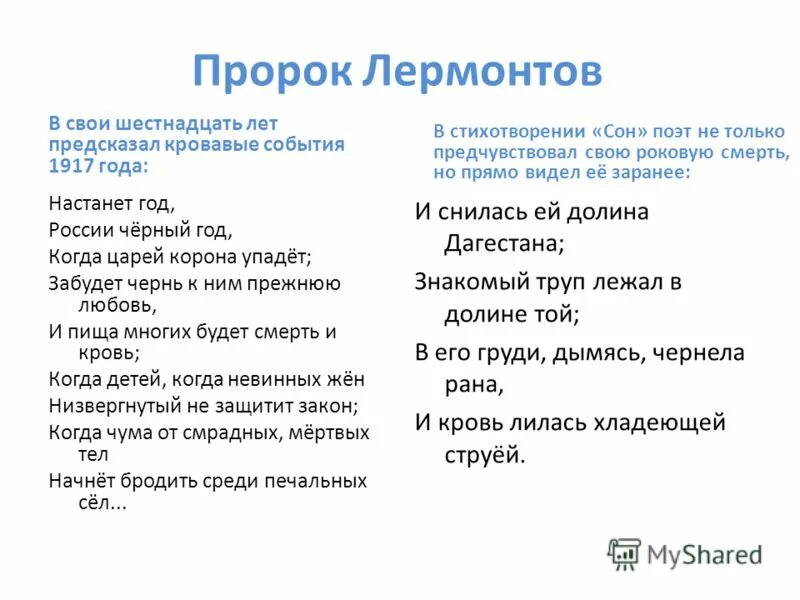 Пророк Лермонтов

В свои шестнадцать лет предсказал кровавые события 1917 года:

Настанет год,
России чёрный год,
Когда царей корона упадёт;
Забудет чернь к ним прежнюю любовь,
И пища многих будет смерть и кровь;
Когда детей, когда невинных жён
Низвергнутый не защитит закон;
Когда чума от смрадных, мёртвых тел
Начнёт бродить среди печальных сёл...

В стихотворении «Сон» поэт не только предчувствовал свою роковую смерть, но прямо видел её заранее:

И снилась ей долина Дагестана;
Знакомый труп лежал в долине той;
В его груди, дымясь, чернела рана,
И кровь лилась хладеющей струёй.

MyShared